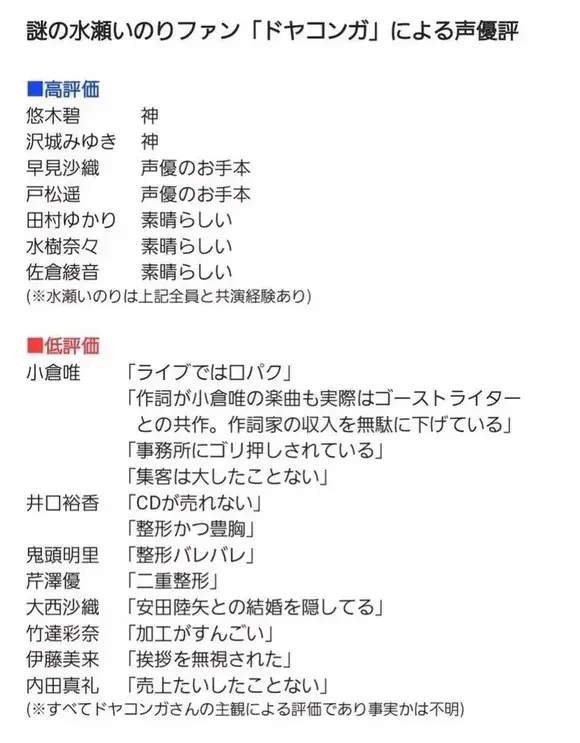 謎の水瀬いのりファン「ドヤコンガ」による声優評

■高評価
悠木碧　神
沢城みゆき　神
早見沙織　声優のお手本
戸松遥　声優のお手本
田村ゆかり　素晴らしい
水樹奈々　素晴らしい
佐倉綾音　素晴らしい
(※水瀬いのりは上記全員と共演経験あり)

■低評価
小倉唯　「ライブでは口パク」
「作詞が小倉唯の楽曲も実際はゴーストライターとの共作。作詞家の収入を無駄に下げている」
「事務所にゴリ押しされている」
「集客は大したことない」
井口裕香　「CDが売れない」
「整形かつ豊胸」
鬼頭明里　「整形バレバレ」
芹澤優　「二重整形」
大西沙織　「安田陸矢との結婚を隠してる」
竹達彩奈　「加工がすんごい」
伊藤美来　「挨拶を無視された」
内田真礼　「売上たいしたことない」
(※すべてドヤコンガさんの主観による評価であり事実かは不明)